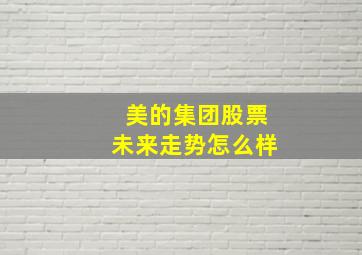 美的集团股票
未来走势怎么样